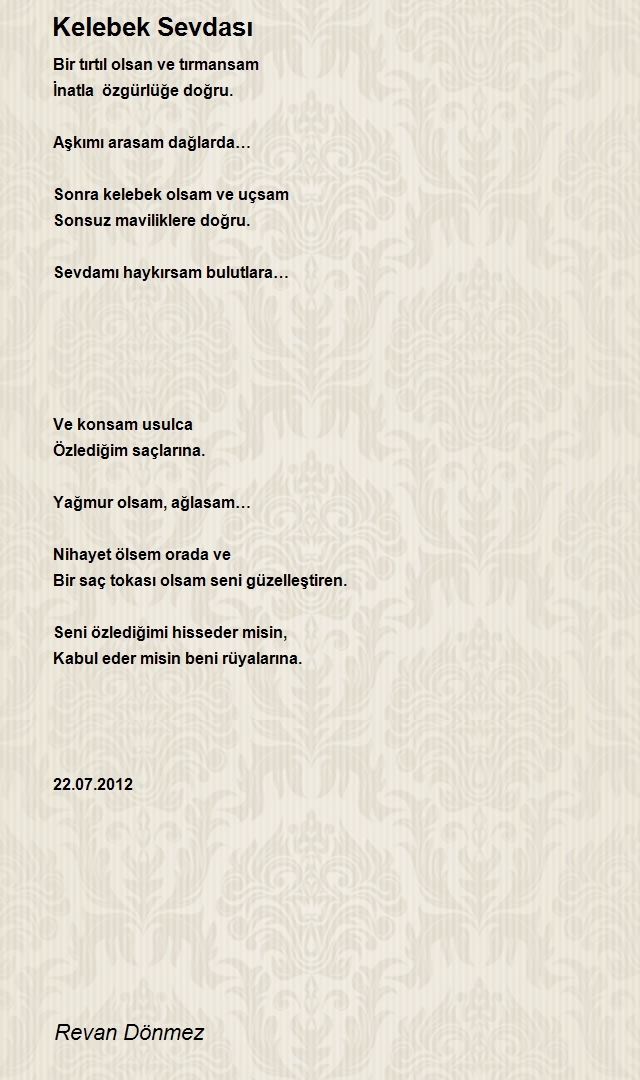 Kelebek Sevdası

Bir tırtıl olsan ve tırmansam
İnatla özgürlüğe doğru.

Aşkımı arasam dağlarda…

Sonra kelebek olsam ve uçsam
Sonsuz maviliklere doğru.

Sevdamı haykırsam bulutlara…

Ve konsam usulca
Özlediğim saçlarına.

Yağmur olsam, ağlasam…

Nihayet ölsem orada ve
Bir saç tokası olsam seni güzelleştiren.

Seni özlediğimi hisseder misin,
Kabul eder misin beni rüyalarına.

22.07.2012

Revan Dönmez